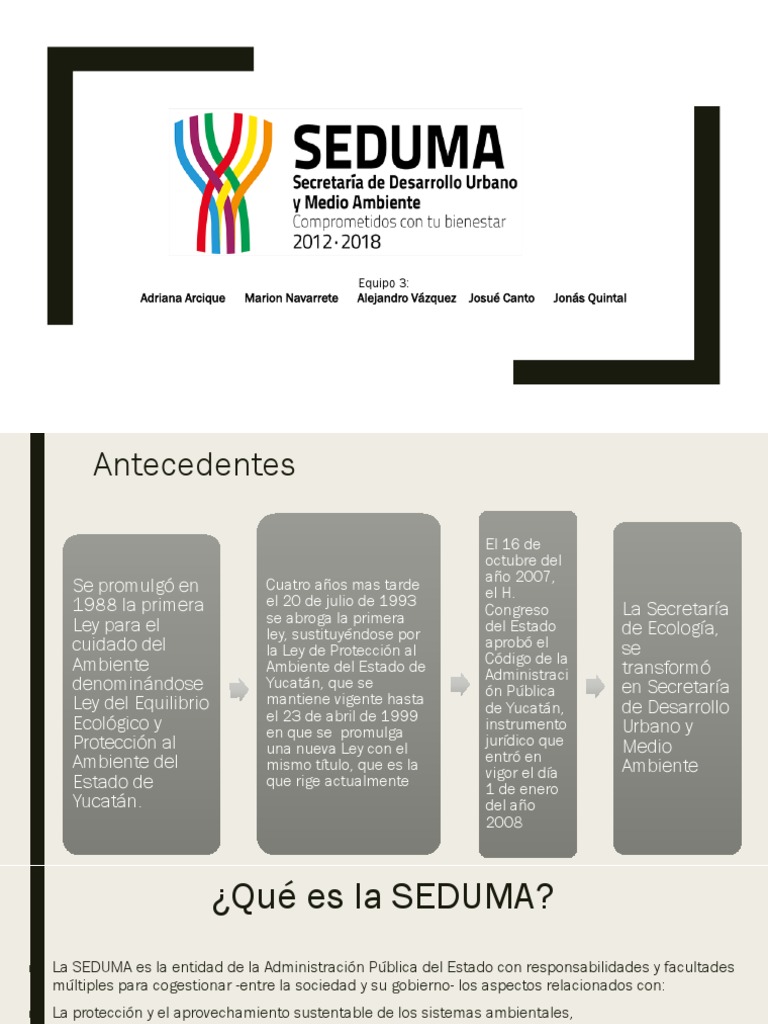 SEDUMA
Secretaría de Desarrollo Urbano y Medio Ambiente
Comprometidos con tu bienestar
2012 · 2018

Equipo 3:
Adriana Arcique Marion Navarrete Alejandro Vázquez Josué Canto Jonás Quintal

Antecedentes

Se promulgó en 1988 la primera Ley para el cuidado del Ambiente denominándose Ley del Equilibrio Ecológico y Protección al Ambiente del Estado de Yucatán.

Cuatro años mas tarde el 20 de julio de 1993 se abroga la primera ley, sustituyéndose por la Ley de Protección al Ambiente del Estado de Yucatán, que se mantiene vigente hasta el 23 de abril de 1999 en que se promulga una nueva Ley con el mismo título, que es la que rige actualmente

El 16 de octubre del año 2007, el H. Congreso del Estado aprobó el Código de la Administración Pública de Yucatán, instrumento jurídico que entró en vigor el día 1 de enero del año 2008

La Secretaría de Ecología, se transformó en Secretaría de Desarrollo Urbano y Medio Ambiente

¿Qué es la SEDUMA?

La SEDUMA es la entidad de la Administración Pública del Estado con responsabilidades y facultades múltiples para cogestionar -entre la sociedad y su gobierno- los aspectos relacionados con:

La protección y el aprovechamiento sustentable de los sistemas ambientales,